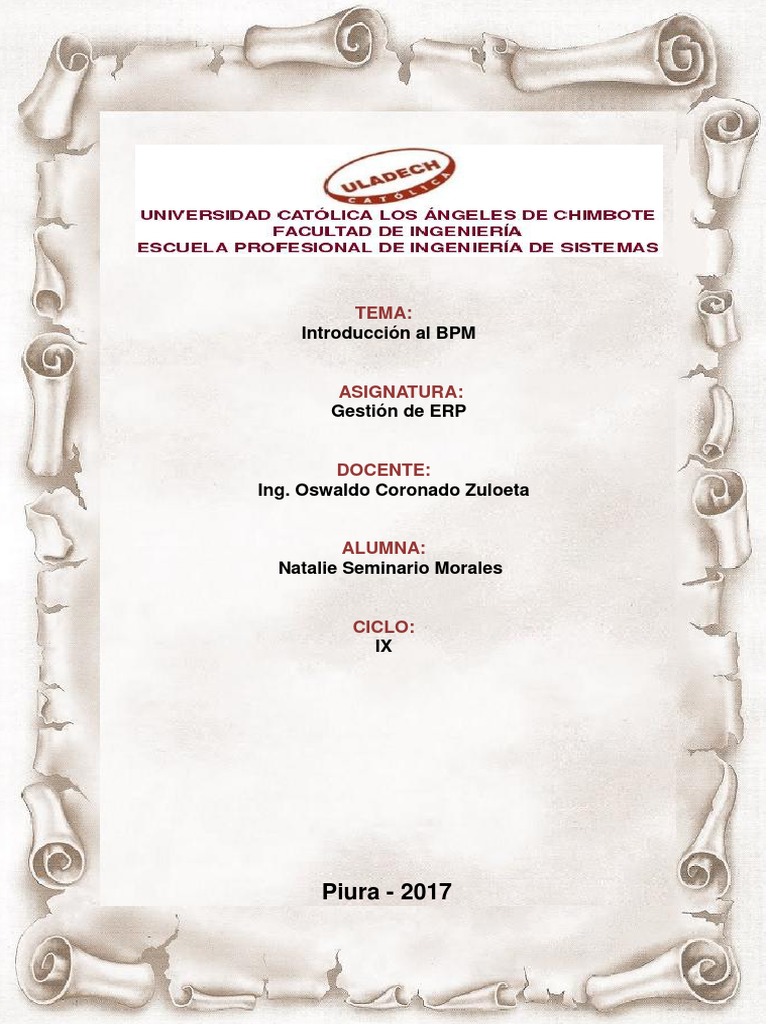 ULADECH
CATÓLICA

UNIVERSIDAD CATÓLICA LOS ÁNGELES DE CHIMBOTE
FACULTAD DE INGENIERÍA
ESCUELA PROFESIONAL DE INGENIERÍA DE SISTEMAS

TEMA:
Introducción al BPM

ASIGNATURA:
Gestión de ERP

DOCENTE:
Ing. Oswaldo Coronado Zuloeta

ALUMNA:
Natalie Seminario Morales

CICLO:
IX

Piura - 2017